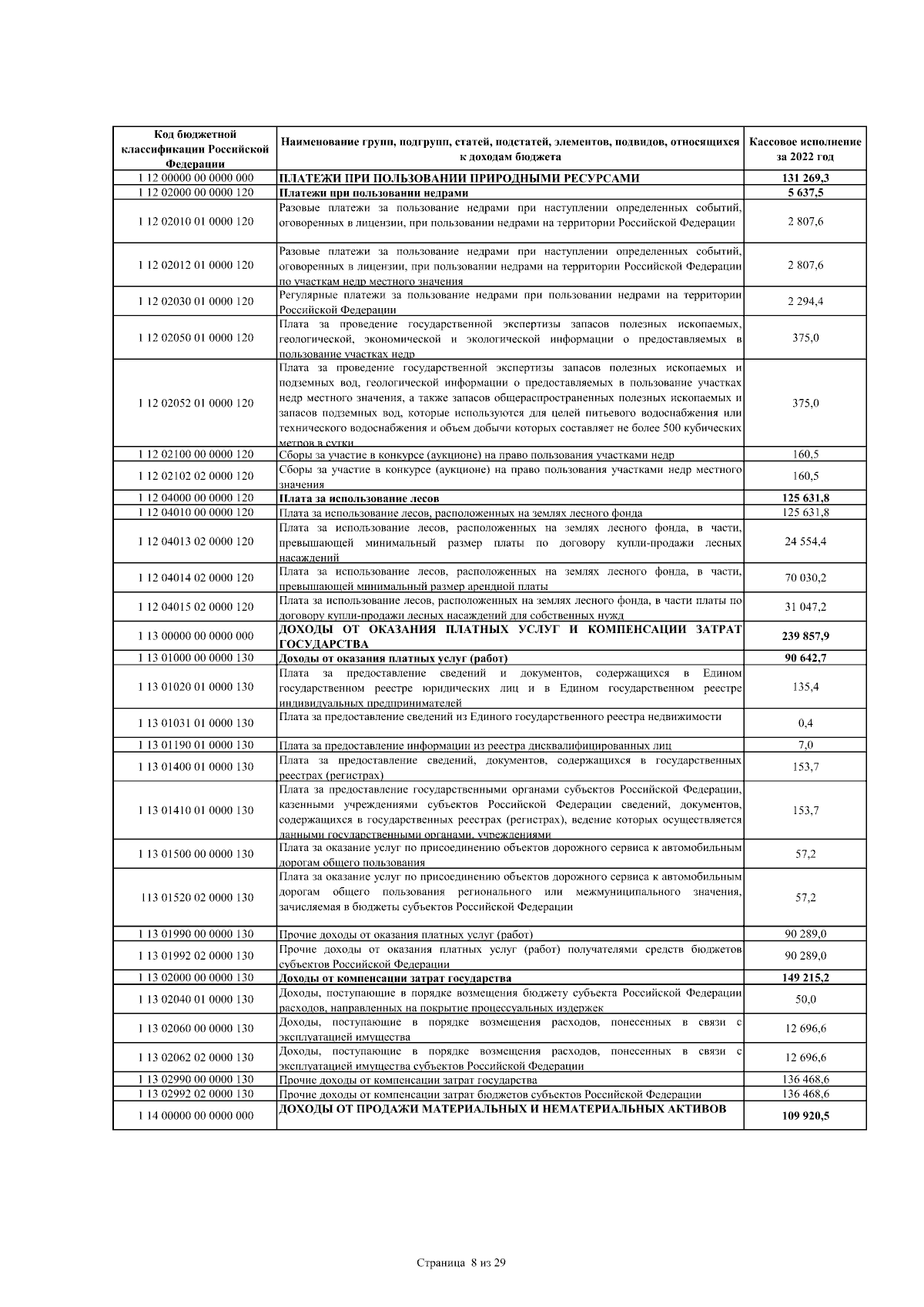 | Код бюджетной классификации Российской Федерации | Наименование групп, подгрупп, статей, подстатей, элементов, подвидов, относящихся к доходам бюджета | Кассовое исполнение за 2022 год |
|---|---|---|
| 1 12 00000 00 0000 000 | ПЛАТЕЖИ ПРИ ПОЛЬЗОВАНИИ ПРИРОДНЫМИ РЕСУРСАМИ | 131 269,3 |
| 1 12 02000 00 0000 120 | Платежи при пользовании недрами | 5 637,5 |
| 1 12 02010 01 0000 120 | Разовые платежи за пользование недрами при наступлении определенных событий, оговоренных в лицензии, при пользовании недрами на территории Российской Федерации | 2 807,6 |
| 1 12 02012 01 0000 120 | Разовые платежи за пользование недрами при наступлении определенных событий, оговоренных в лицензии, при пользовании недрами на территории Российской Федерации по участкам недр местного значения | 2 807,6 |
| 1 12 02030 01 0000 120 | Регулярные платежи за пользование недрами при пользовании недрами на территории Российской Федерации | 2 294,4 |
| 1 12 02050 01 0000 120 | Плата за проведение государственной экспертизы запасов полезных ископаемых, геологической, экономической и экологической информации о предоставляемых в пользование участках недр | 375,0 |
| 1 12 02052 01 0000 120 | Плата за проведение государственной экспертизы запасов полезных ископаемых и подземных вод, геологической информации о предоставляемых в пользование участках недр местного значения, а также запасов общераспространенных полезных ископаемых и запасов подземных вод, которые используются для целей питьевого водоснабжения или технического водоснабжения и объем добычи которых составляет не более 500 кубических метров в сутки | 375,0 |
| 1 12 02100 00 0000 120 | Сборы за участие в конкурсе (аукционе) на право пользования участками недр | 160,5 |
| 1 12 02102 02 0000 120 | Сборы за участие в конкурсе (аукционе) на право пользования участками недр местного значения | 160,5 |
| 1 12 04000 00 0000 120 | Плата за использование лесов | 125 631,8 |
| 1 12 04010 00 0000 120 | Плата за использование лесов, расположенных на землях лесного фонда | 125 631,8 |
| 1 12 04013 02 0000 120 | Плата за использование лесов, расположенных на землях лесного фонда, в части, превышающей минимальный размер платы по договору купли-продажи лесных насаждений | 24 554,4 |
| 1 12 04014 02 0000 120 | Плата за использование лесов, расположенных на землях лесного фонда, в части, превышающей минимальный размер арендной платы | 70 030,2 |
| 1 12 04015 02 0000 120 | Плата за использование лесов, расположенных на землях лесного фонда, в части платы по договору купли-продажи лесных насаждений для собственных нужд | 31 047,2 |
| 1 13 00000 00 0000 000 | ДОХОДЫ ОТ ОКАЗАНИЯ ПЛАТНЫХ УСЛУГ И КОМПЕНСАЦИИ ЗАТРАТ ГОСУДАРСТВА | 239 857,9 |
| 1 13 01000 00 0000 130 | Доходы от оказания платных услуг (работ) | 90 642,7 |
| 1 13 01020 01 0000 130 | Плата за предоставление сведений и документов, содержащихся в Едином государственном реестре юридических лиц и в Едином государственном реестре индивидуальных предпринимателей | 135,4 |
| 1 13 01031 01 0000 130 | Плата за предоставление сведений из Единого государственного реестра недвижимости | 0,4 |
| 1 13 01190 01 0000 130 | Плата за предоставление информации из реестра дисквалифицированных лиц | 7,0 |
| 1 13 01400 01 0000 130 | Плата за предоставление сведений, документов, содержащихся в государственных реестрах (регистрах) | 153,7 |
| 1 13 01410 01 0000 130 | Плата за предоставление государственными органами субъектов Российской Федерации, казенными учреждениями субъектов Российской Федерации сведений, документов, содержащихся в государственных реестрах (регистрах), ведение которых осуществляется данными государственными органами, учреждениями | 153,7 |
| 1 13 01500 00 0000 130 | Плата за оказание услуг по присоединению объектов дорожного сервиса к автомобильным дорогам общего пользования | 57,2 |
| 113 01520 02 0000 130 | Плата за оказание услуг по присоединению объектов дорожного сервиса к автомобильным дорогам общего пользования регионального или межмуниципального значения, зачисляемая в бюджеты субъектов Российской Федерации | 57,2 |
| 1 13 01990 00 0000 130 | Прочие доходы от оказания платных услуг (работ) | 90 289,0 |
| 1 13 01992 02 0000 130 | Прочие доходы от оказания платных услуг (работ) получателями средств бюджетов субъектов Российской Федерации | 90 289,0 |
| 1 13 02000 00 0000 130 | Доходы от компенсации затрат государства | 149 215,2 |
| 1 13 02040 01 0000 130 | Доходы, поступающие в порядке возмещения бюджету субъекта Российской Федерации расходов, направленных на покрытие процессуальных издержек | 50,0 |
| 1 13 02060 00 0000 130 | Доходы, поступающие в порядке возмещения расходов, понесенных в связи с эксплуатацией имущества | 12 696,6 |
| 1 13 02062 02 0000 130 | Доходы, поступающие в порядке возмещения расходов, понесенных в связи с эксплуатацией имущества субъектов Российской Федерации | 12 696,6 |
| 1 13 02990 00 0000 130 | Прочие доходы от компенсации затрат государства | 136 468,6 |
| 1 13 02992 02 0000 130 | Прочие доходы от компенсации затрат бюджетов субъектов Российской Федерации | 136 468,6 |
| 1 14 00000 00 0000 000 | ДОХОДЫ ОТ ПРОДАЖИ МАТЕРИАЛЬНЫХ И НЕМАТЕРИАЛЬНЫХ АКТИВОВ | 109 920,5 |

Страница 8 из 29